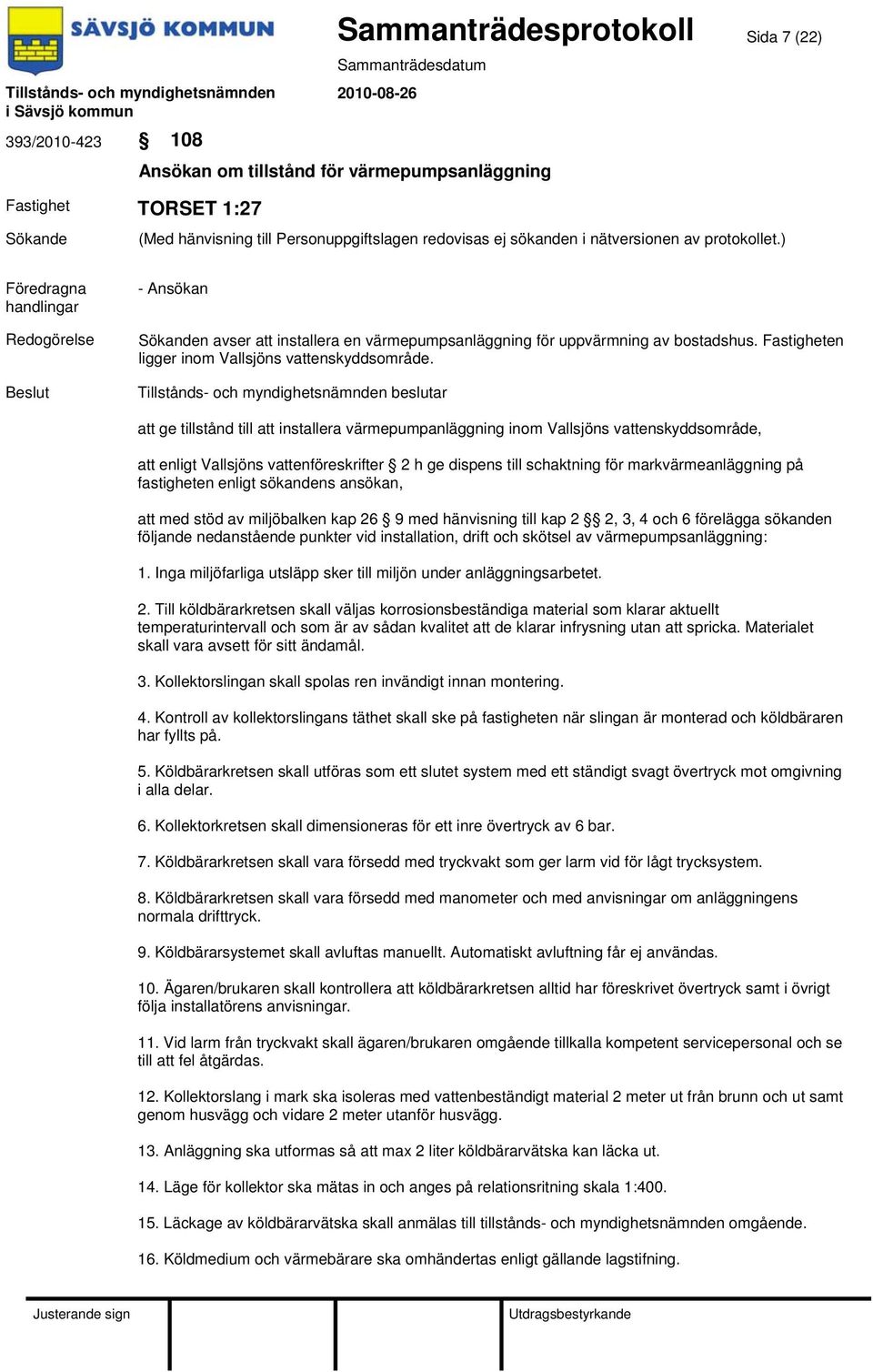 SÄVSJÖ KOMMUN

Sammanträdesprotokoll

Sida 7 (22)

Sammanträdesdatum

Tillstånds- och myndighetsnämnden i Sävsjö kommun

2010-08-26

393/2010-423 § 108

Ansökan om tillstånd för värmepumpsanläggning

Fastighet TORSET 1:27

Sökande (Med hänvisning till Personuppgiftslagen redovisas ej sökanden i nätversionen av protokollet.)

Föredragna handlingar - Ansökan

Redogörelse Sökanden avser att installera en värmepumpsanläggning för uppvärmning av bostadshus. Fastigheten ligger inom Vallsjöns vattenskyddsområde.

Beslut Tillstånds- och myndighetsnämnden beslutar

att ge tillstånd till att installera värmepumpanläggning inom Vallsjöns vattenskyddsområde,

att enligt Vallsjöns vattenföreskrifter § 2 h ge dispens till schaktning för markvärmeanläggning på fastigheten enligt sökandens ansökan,

att med stöd av miljöbalken kap 26 § 9 med hänvisning till kap 2 §§ 2, 3, 4 och 6 förelägga sökanden följande nedanstående punkter vid installation, drift och skötsel av värmepumpsanläggning:

1. Inga miljöfarliga utsläpp sker till miljön under anläggningsarbetet.

2. Till köldbärarkretsen skall väljas korrosionsbeständiga material som klarar aktuellt temperaturintervall och som är av sådan kvalitet att de klarar infrysning utan att spricka. Materialet skall vara avsett för sitt ändamål.

3. Kollektorslingan skall spolas ren invändigt innan montering.

4. Kontroll av kollektorslingans täthet skall ske på fastigheten när slingan är monterad och köldbäraren har fyllts på.

5. Köldbärarkretsen skall utföras som ett slutet system med ett ständigt svagt övertryck mot omgivning i alla delar.

6. Kollektorkretsen skall dimensioneras för ett inre övertryck av 6 bar.

7. Köldbärarkretsen skall vara försedd med tryckvakt som ger larm vid för lågt trycksystem.

8. Köldbärarkretsen skall vara försedd med manometer och med anvisningar om anläggningens normala drifttryck.

9. Köldbärarsystemet skall avluftas manuellt. Automatiskt avluftning får ej användas.

10. Ägaren/brukaren skall kontrollera att köldbärarkretsen alltid har föreskrivet övertryck samt i övrigt följa installatörens anvisningar.

11. Vid larm från tryckvakt skall ägaren/brukaren omgående tillkalla kompetent servicepersonal och se till att fel åtgärdas.

12. Kollektorslang i mark ska isoleras med vattenbeständigt material 2 meter ut från brunn och ut samt genom husvägg och vidare 2 meter utanför husvägg.

13. Anläggning ska utformas så att max 2 liter köldbärarvätska kan läcka ut.

14. Läge för kollektor ska mätas in och anges på relationsritning skala 1:400.

15. Läckage av köldbärarvätska skall anmälas till tillstånds- och myndighetsnämnden omgående.

16. Köldmedium och värmebärare ska omhändertas enligt gällande lagstifning.

Justerande sign

Utdragsbestyrkande